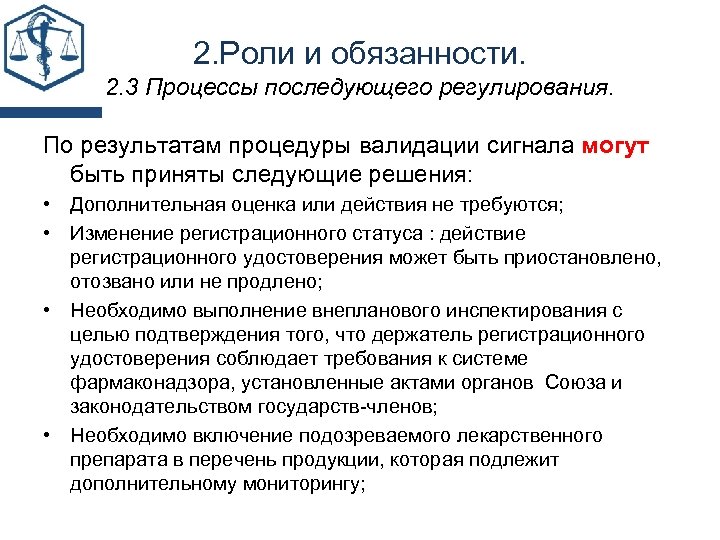 2.Роли и обязанности.
2.3 Процессы последующего регулирования.

По результатам процедуры валидации сигнала могут быть приняты следующие решения:

• Дополнительная оценка или действия не требуются;
• Изменение регистрационного статуса : действие регистрационного удостоверения может быть приостановлено, отозвано или не продлено;
• Необходимо выполнение внепланового инспектирования с целью подтверждения того, что держатель регистрационного удостоверения соблюдает требования к системе фармаконадзора, установленные актами органов Союза и законодательством государств-членов;
• Необходимо включение подозреваемого лекарственного препарата в перечень продукции, которая подлежит дополнительному мониторингу;